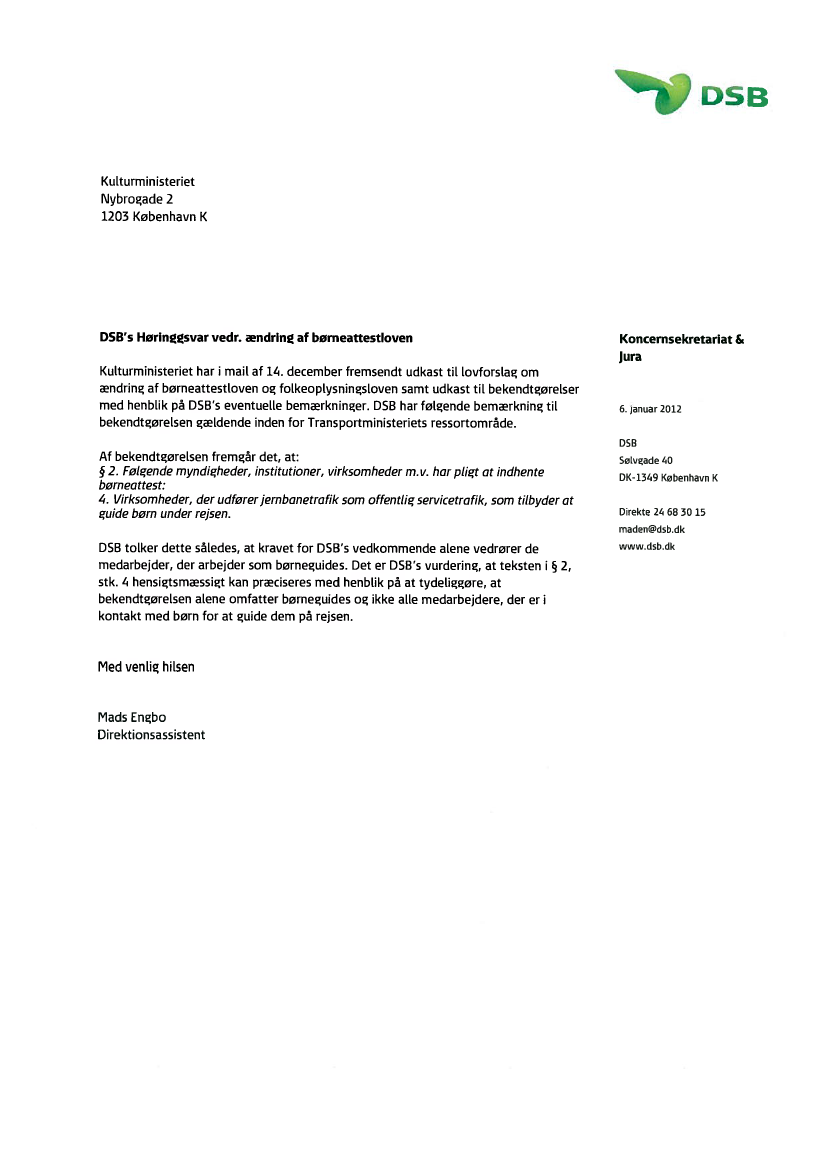 DSB

Kulturministeriet
Nybrogade 2
1203 København K

DSB's Høringgsvar vedr. ændring af børneattestloven

Kulturministeriet har i mail af 14. december fremsendt udkast til lovforslag om ændring af børneattestloven og folkeoplysningsloven samt udkast til bekendtgørelser med henblik på DSB's eventuelle bemærkninger. DSB har følgende bemærkning til bekendtgørelsen gældende inden for Transportministeriets ressortområde.

Af bekendtgørelsen fremgår det, at:
§ 2. Følgende myndigheder, institutioner, virksomheder m.v. har pligt at indhente børneattest:
4. Virksomheder, der udfører jernbanetrafik som offentlig servicetrafik, som tilbyder at guide børn under rejsen.

DSB tolker dette således, at kravet for DSB's vedkommende alene vedrører de medarbejder, der arbejder som børneguides. Det er DSB's vurdering, at teksten i § 2, stk. 4 hensigtsmæssigt kan præciseres med henblik på at tydeliggøre, at bekendtgørelsen alene omfatter børneguides og ikke alle medarbejdere, der er i kontakt med børn for at guide dem på rejsen.

Med venlig hilsen

Mads Engbo
Direktionsassistent

Koncernsekretariat & Jura

6. januar 2012

DSB
Sølvgade 40
DK-1349 København K

Direkte 24 68 30 15
maden@dsb.dk
www.dsb.dk